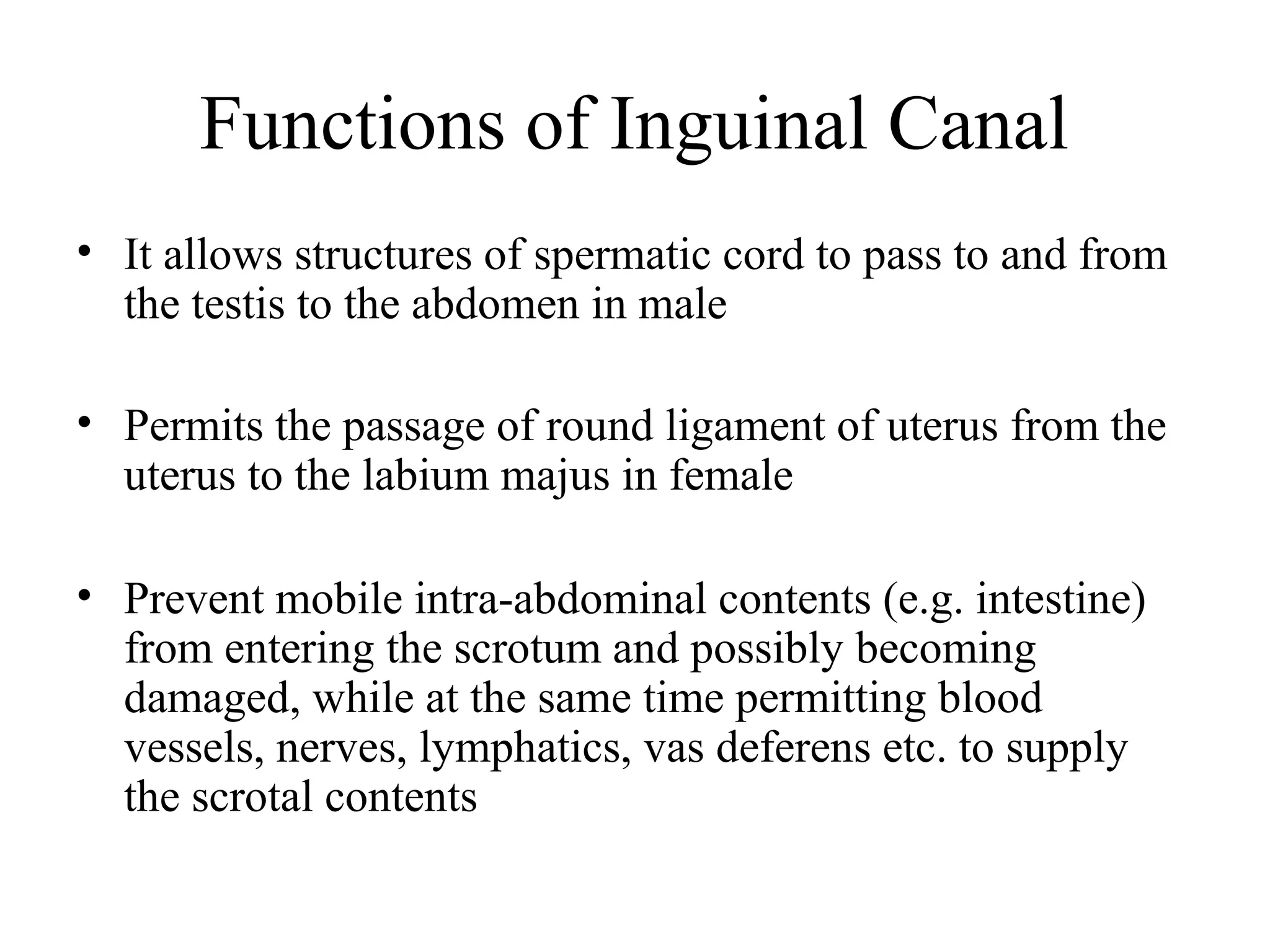 Functions of Inguinal Canal

• It allows structures of spermatic cord to pass to and from the testis to the abdomen in male

• Permits the passage of round ligament of uterus from the uterus to the labium majus in female

• Prevent mobile intra-abdominal contents (e.g. intestine) from entering the scrotum and possibly becoming damaged, while at the same time permitting blood vessels, nerves, lymphatics, vas deferens etc. to supply the scrotal contents